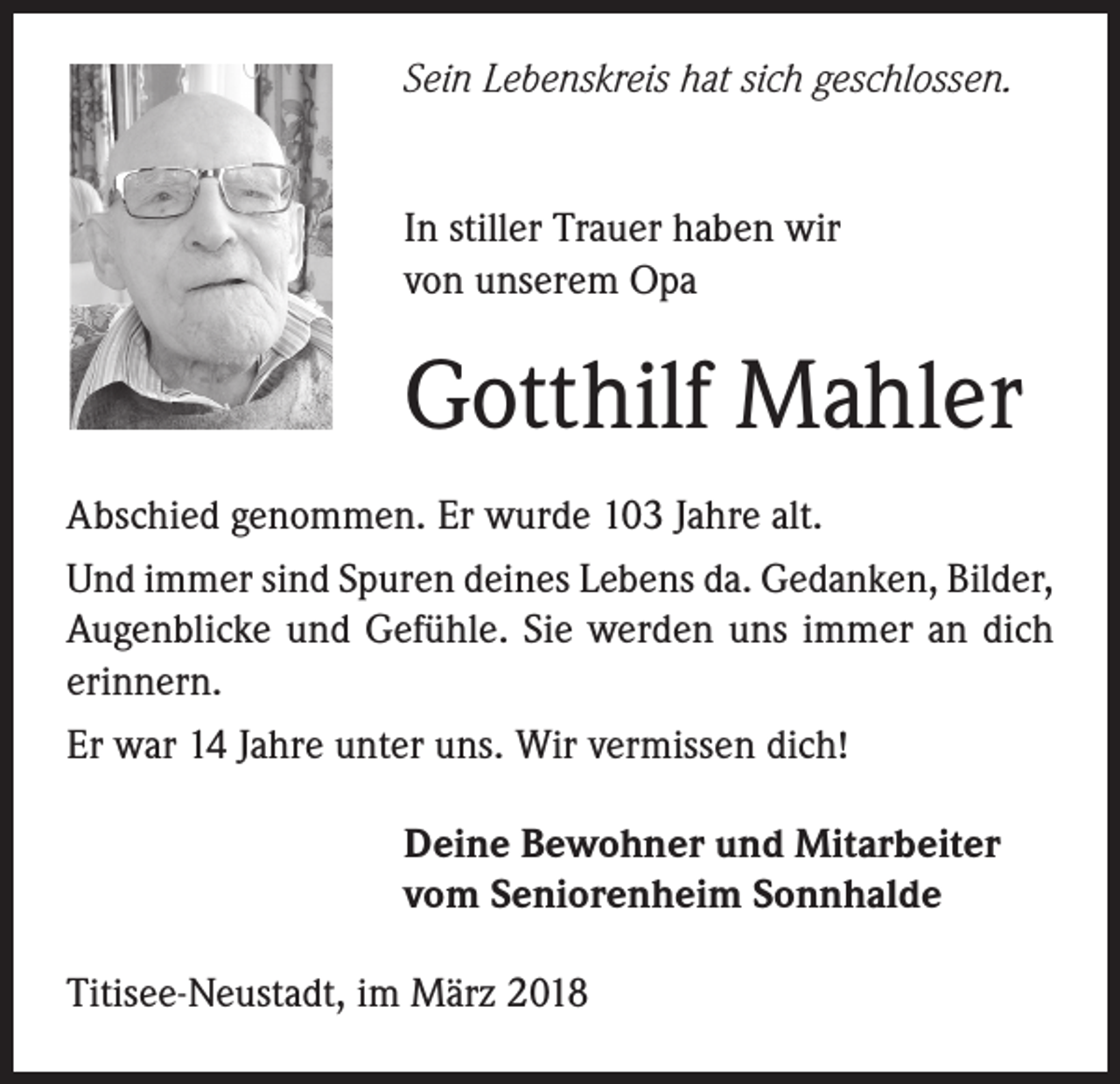 Sein Lebenskreis hat sich geschlossen.

In stiller Trauer haben wir von unserem Opa

Gotthilf Mahler

Abschied genommen. Er wurde 103 Jahre alt.

Und immer sind Spuren deines Lebens da. Gedanken, Bilder, Augenblicke und Gefühle. Sie werden uns immer an dich erinnern.

Er war 14 Jahre unter uns. Wir vermissen dich!

Deine Bewohner und Mitarbeiter vom Seniorenheim Sonnhalde

Titisee-Neustadt, im März 2018